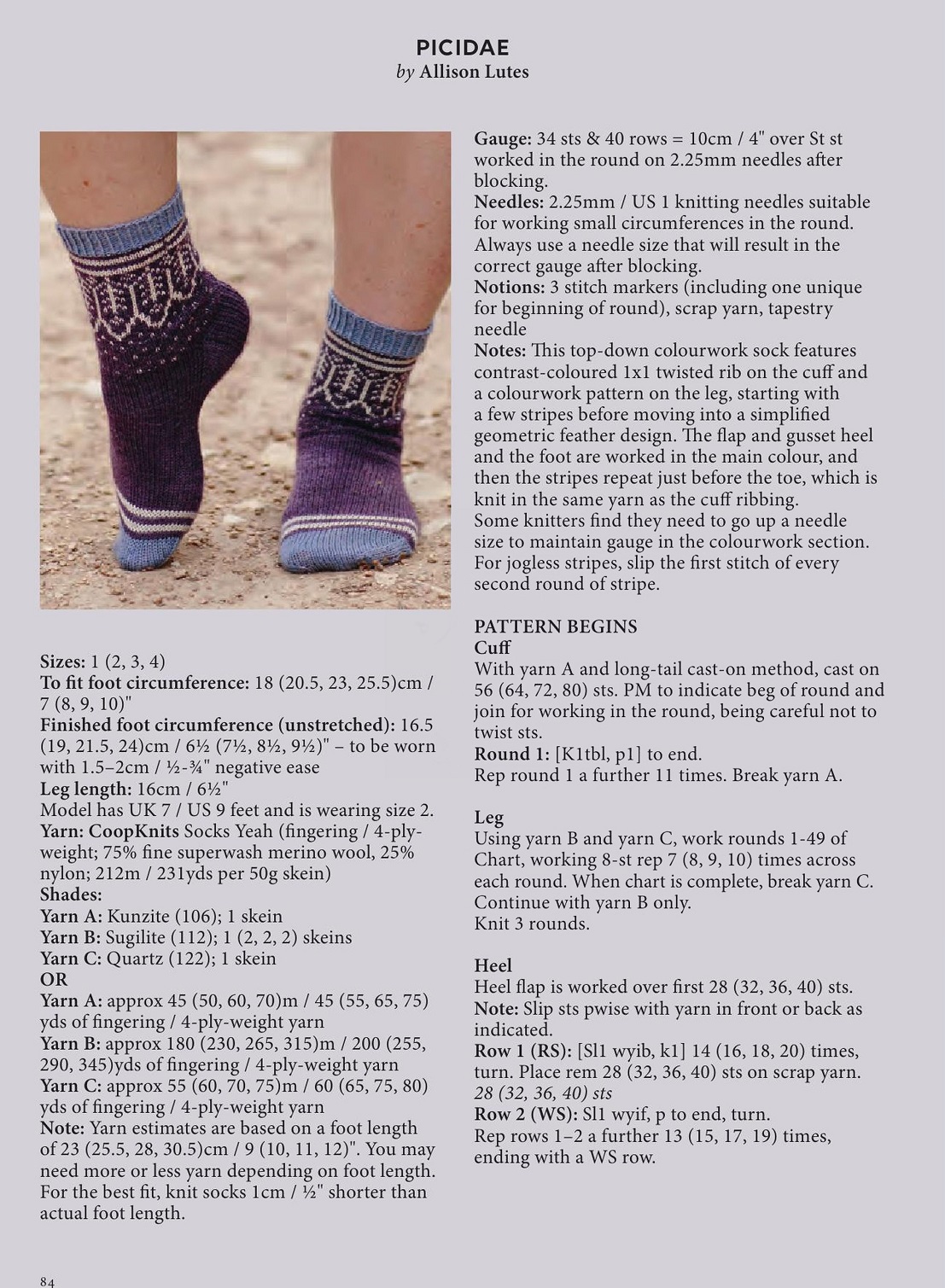 PICIDAE
by Allison Lutes

Sizes: 1 (2, 3, 4)
To fit foot circumference: 18 (20.5, 23, 25.5)cm / 7 (8, 9, 10)"
Finished foot circumference (unstretched): 16.5 (19, 21.5, 24)cm / 6½ (7½, 8½, 9½)" – to be worn with 1.5–2cm / ½-¾" negative ease
Leg length: 16cm / 6½"
Model has UK 7 / US 9 feet and is wearing size 2.
Yarn: CoopKnits Socks Yeah (fingering / 4-ply-weight; 75% fine superwash merino wool, 25% nylon; 212m / 231yds per 50g skein)
Shades:
Yarn A: Kunzite (106); 1 skein
Yarn B: Sugilite (112); 1 (2, 2, 2) skeins
Yarn C: Quartz (122); 1 skein
OR
Yarn A: approx 45 (50, 60, 70)m / 45 (55, 65, 75) yds of fingering / 4-ply-weight yarn
Yarn B: approx 180 (230, 265, 315)m / 200 (255, 290, 345)yds of fingering / 4-ply-weight yarn
Yarn C: approx 55 (60, 70, 75)m / 60 (65, 75, 80) yds of fingering / 4-ply-weight yarn
Note: Yarn estimates are based on a foot length of 23 (25.5, 28, 30.5)cm / 9 (10, 11, 12)". You may need more or less yarn depending on foot length. For the best fit, knit socks 1cm / ½" shorter than actual foot length.

Gauge: 34 sts & 40 rows = 10cm / 4" over St st worked in the round on 2.25mm needles after blocking.
Needles: 2.25mm / US 1 knitting needles suitable for working small circumferences in the round. Always use a needle size that will result in the correct gauge after blocking.
Notions: 3 stitch markers (including one unique for beginning of round), scrap yarn, tapestry needle
Notes: This top-down colourwork sock features contrast-coloured 1x1 twisted rib on the cuff and a colourwork pattern on the leg, starting with a few stripes before moving into a simplified geometric feather design. The flap and gusset heel and the foot are worked in the main colour, and then the stripes repeat just before the toe, which is knit in the same yarn as the cuff ribbing.
Some knitters find they need to go up a needle size to maintain gauge in the colourwork section.
For jogless stripes, slip the first stitch of every second round of stripe.

PATTERN BEGINS
Cuff
With yarn A and long-tail cast-on method, cast on 56 (64, 72, 80) sts. PM to indicate beg of round and join for working in the round, being careful not to twist sts.
Round 1: [K1tbl, p1] to end.
Rep round 1 a further 11 times. Break yarn A.

Leg
Using yarn B and yarn C, work rounds 1-49 of Chart, working 8-st rep 7 (8, 9, 10) times across each round. When chart is complete, break yarn C. Continue with yarn B only.
Knit 3 rounds.

Heel
Heel flap is worked over first 28 (32, 36, 40) sts.
Note: Slip sts pwise with yarn in front or back as indicated.
Row 1 (RS): [Sl1 wyib, k1] 14 (16, 18, 20) times, turn. Place rem 28 (32, 36, 40) sts on scrap yarn.
28 (32, 36, 40) sts
Row 2 (WS): Sl1 wyif, p to end, turn.
Rep rows 1–2 a further 13 (15, 17, 19) times, ending with a WS row.

84